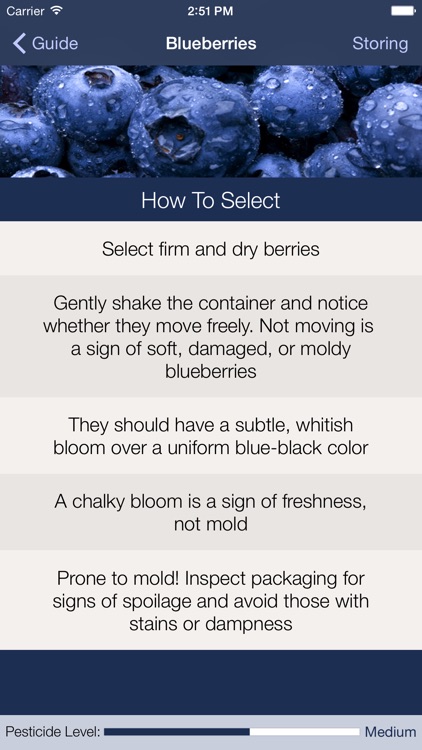 Carrier 2:51 PM

Guide Blueberries Storing

How To Select

Select firm and dry berries

Gently shake the container and notice whether they move freely. Not moving is a sign of soft, damaged, or moldy blueberries

They should have a subtle, whitish bloom over a uniform blue-black color

A chalky bloom is a sign of freshness, not mold

Prone to mold! Inspect packaging for signs of spoilage and avoid those with stains or dampness

Pesticide Level: Medium